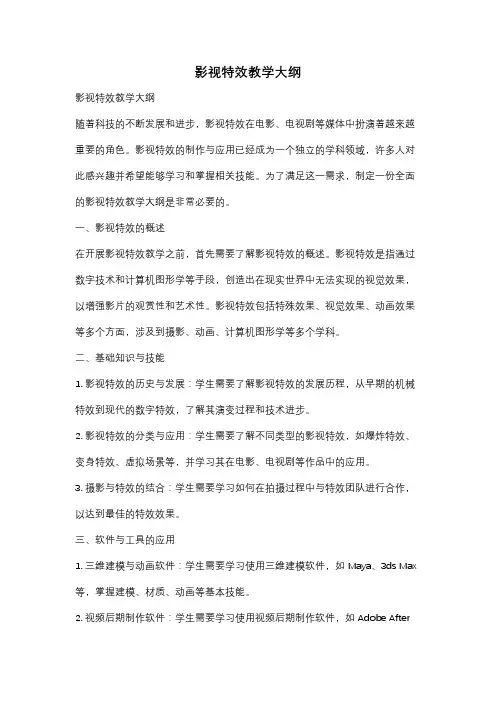 影视特效教学大纲

影视特效教学大纲

随着科技的不断发展和进步，影视特效在电影、电视剧等媒体中扮演着越来越重要的角色。影视特效的制作与应用已经成为一个独立的学科领域，许多人对此感兴趣并希望能够学习和掌握相关技能。为了满足这一需求，制定一份全面的影视特效教学大纲是非常必要的。

一、影视特效的概述

在开展影视特效教学之前，首先需要了解影视特效的概述。影视特效是指通过数字技术和计算机图形学等手段，创造出在现实世界中无法实现的视觉效果，以增强影片的观赏性和艺术性。影视特效包括特殊效果、视觉效果、动画效果等多个方面，涉及到摄影、动画、计算机图形学等多个学科。

二、基础知识与技能

1. 影视特效的历史与发展：学生需要了解影视特效的发展历程，从早期的机械特效到现代的数字特效，了解其演变过程和技术进步。

2. 影视特效的分类与应用：学生需要了解不同类型的影视特效，如爆炸特效、变身特效、虚拟场景等，并学习其在电影、电视剧等作品中的应用。

3. 摄影与特效的结合：学生需要学习如何在拍摄过程中与特效团队进行合作，以达到最佳的特效效果。

三、软件与工具的应用

1. 三维建模与动画软件：学生需要学习使用三维建模软件，如 Maya、3ds Max 等，掌握建模、材质、动画等基本技能。

2. 视频后期制作软件：学生需要学习使用视频后期制作软件，如 Adobe After